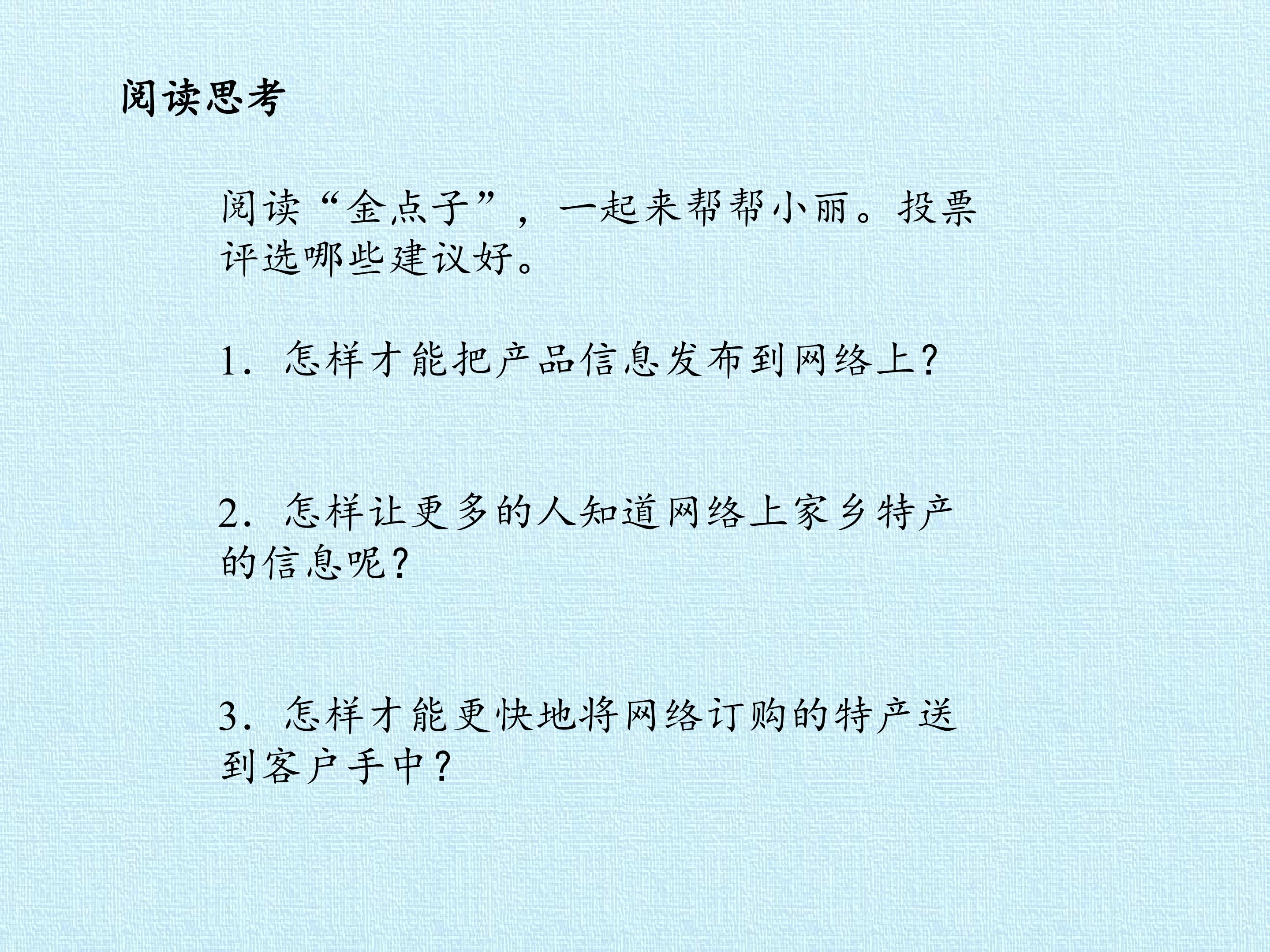 阅读思考

阅读“金点子”，一起来帮帮小丽。投票评选哪些建议好。

1.怎样才能把产品信息发布到网络上？

2.怎样让更多的人知道网络上家乡特产的信息呢？

3.怎样才能更快地将网络订购的特产送到客户手中？